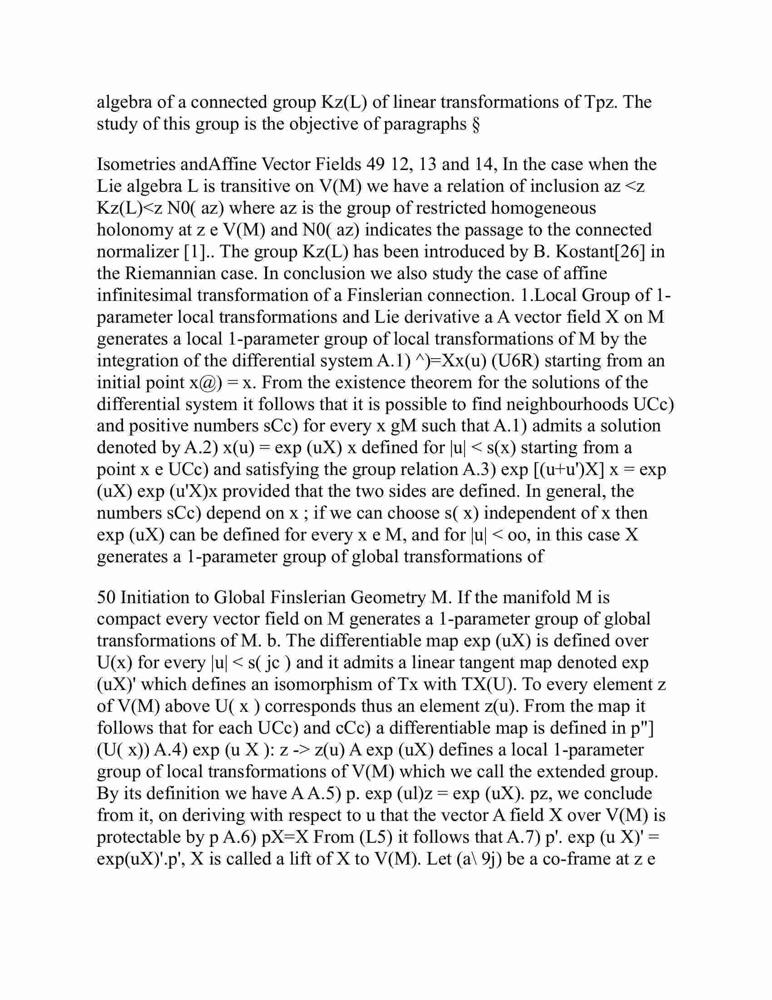 algebra of a connected group Kz(L) of linear transformations of Tpz. The study of this group is the objective of paragraphs §

Isometries andAffine Vector Fields 49 12, 13 and 14, In the case when the Lie algebra L is transitive on V(M) we have a relation of inclusion az <z Kz(L)<z N0( az) where az is the group of restricted homogeneous holonomy at z e V(M) and N0( az) indicates the passage to the connected normalizer [1].. The group Kz(L) has been introduced by B. Kostant[26] in the Riemannian case. In conclusion we also study the case of affine infinitesimal transformation of a Finslerian connection. 1.Local Group of 1-parameter local transformations and Lie derivative a A vector field X on M generates a local 1-parameter group of local transformations of M by the integration of the differential system A.1) ^)=Xx(u) (U6R) starting from an initial point x@) = x. From the existence theorem for the solutions of the differential system it follows that it is possible to find neighbourhoods UCc) and positive numbers sCc) for every x gM such that A.1) admits a solution denoted by A.2) x(u) = exp (uX) x defined for |u| < s(x) starting from a point x e UCc) and satisfying the group relation A.3) exp [(u+u')X] x = exp (uX) exp (u'X)x provided that the two sides are defined. In general, the numbers sCc) depend on x ; if we can choose s( x) independent of x then exp (uX) can be defined for every x e M, and for |u| < oo, in this case X generates a 1-parameter group of global transformations of

50 Initiation to Global Finslerian Geometry M. If the manifold M is compact every vector field on M generates a 1-parameter group of global transformations of M. b. The differentiable map exp (uX) is defined over U(x) for every |u| < s( jc ) and it admits a linear tangent map denoted exp (uX)' which defines an isomorphism of Tx with TX(U). To every element z of V(M) above U( x ) corresponds thus an element z(u). From the map it follows that for each UCc) and cCc) a differentiable map is defined in p"] (U( x)) A.4) exp (u X ): z -> z(u) A exp (uX) defines a local 1-parameter group of local transformations of V(M) which we call the extended group. By its definition we have A A.5) p. exp (ul)z = exp (uX). pz, we conclude from it, on deriving with respect to u that the vector A field X over V(M) is protectable by p A.6) pX=X From (L5) it follows that A.7) p'. exp (u X)' = exp(uX)'.p', X is called a lift of X to V(M). Let (a\ 9j) be a co-frame at z e